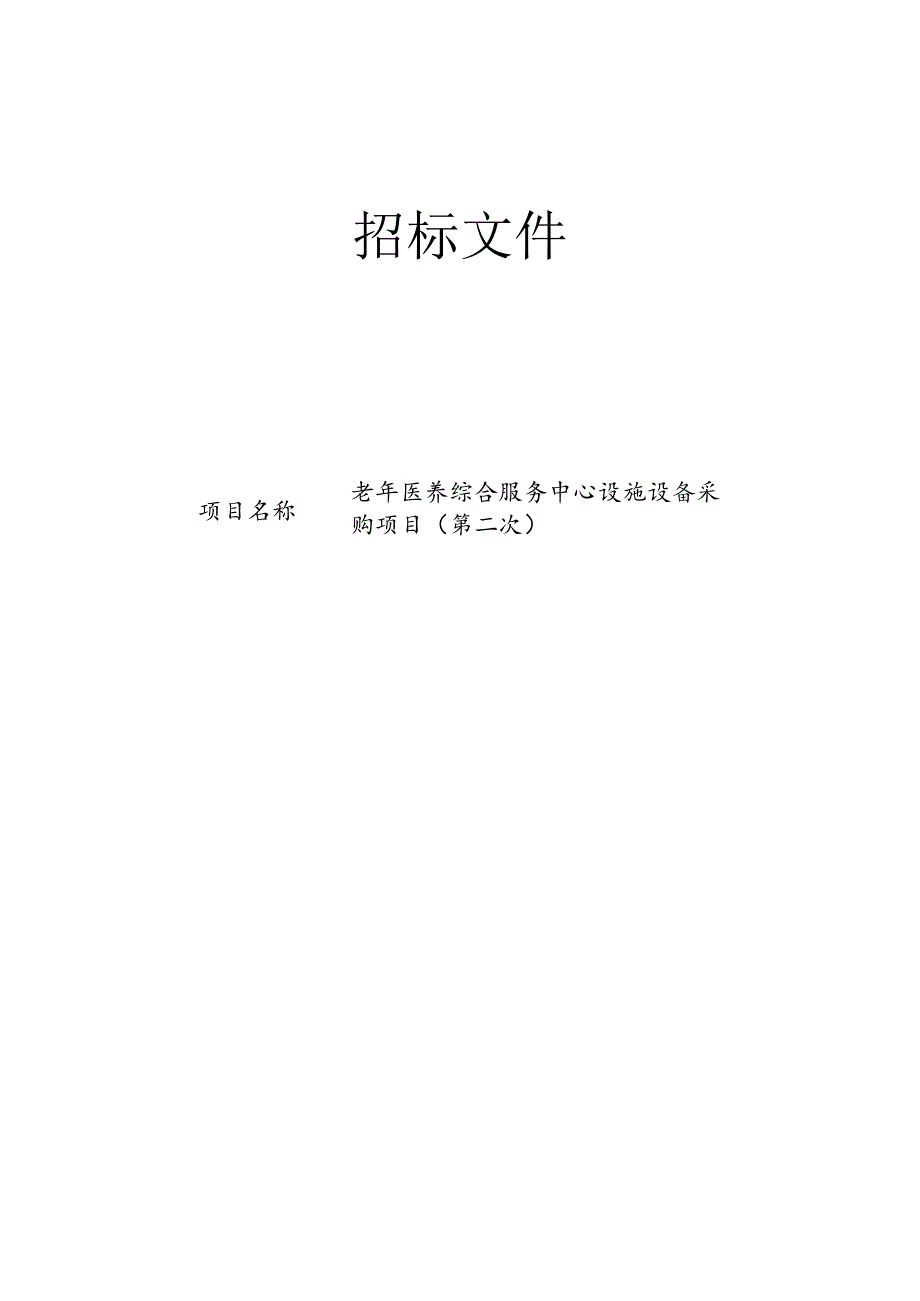 招标文件

项目名称

老年医养综合服务中心设施设备采购项目（第二次）